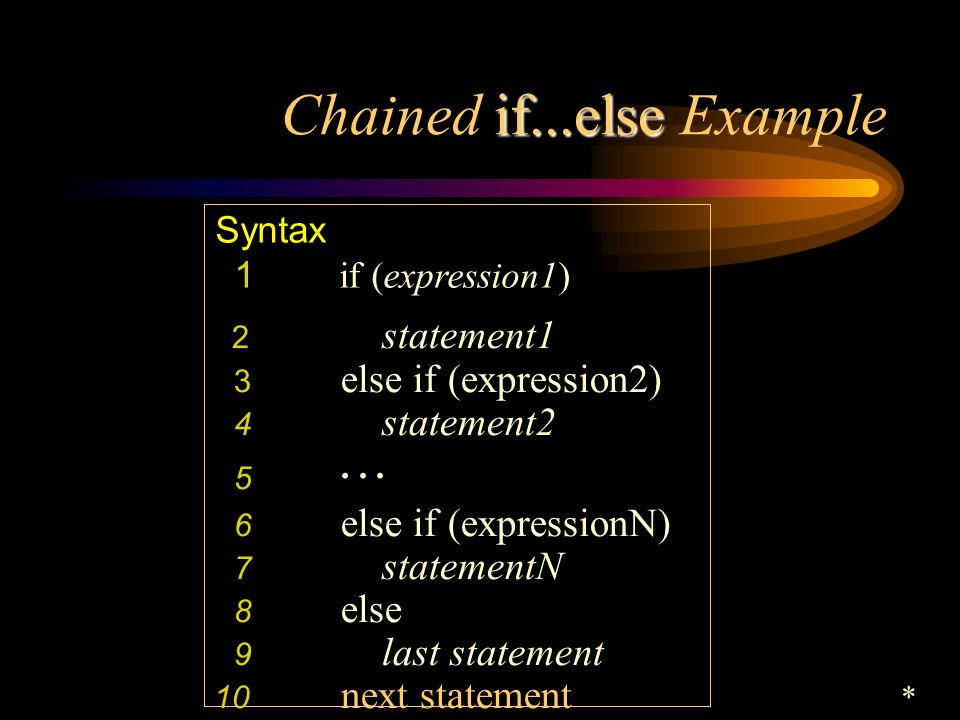 Chained if...else Example

Syntax
1 if (expression1)
2 statement1
3 else if (expression2)
4 statement2
5 …
6 else if (expressionN)
7 statementN
8 else
9 last statement
10 next statement

*